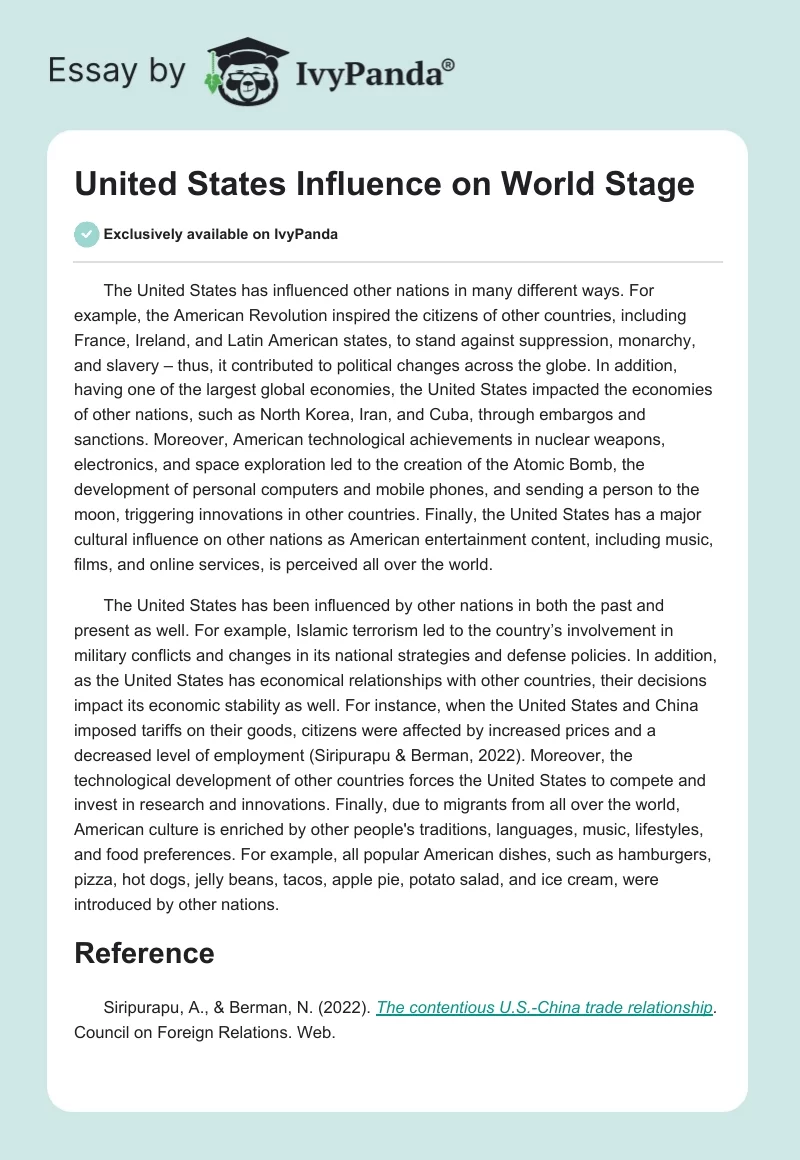 Essay by IvyPanda®

United States Influence on World Stage

Exclusively available on IvyPanda

The United States has influenced other nations in many different ways. For example, the American Revolution inspired the citizens of other countries, including France, Ireland, and Latin American states, to stand against suppression, monarchy, and slavery – thus, it contributed to political changes across the globe. In addition, having one of the largest global economies, the United States impacted the economies of other nations, such as North Korea, Iran, and Cuba, through embargos and sanctions. Moreover, American technological achievements in nuclear weapons, electronics, and space exploration led to the creation of the Atomic Bomb, the development of personal computers and mobile phones, and sending a person to the moon, triggering innovations in other countries. Finally, the United States has a major cultural influence on other nations as American entertainment content, including music, films, and online services, is perceived all over the world.

The United States has been influenced by other nations in both the past and present as well. For example, Islamic terrorism led to the country's involvement in military conflicts and changes in its national strategies and defense policies. In addition, as the United States has economical relationships with other countries, their decisions impact its economic stability as well. For instance, when the United States and China imposed tariffs on their goods, citizens were affected by increased prices and a decreased level of employment (Siripurapu & Berman, 2022). Moreover, the technological development of other countries forces the United States to compete and invest in research and innovations. Finally, due to migrants from all over the world, American culture is enriched by other people's traditions, languages, music, lifestyles, and food preferences. For example, all popular American dishes, such as hamburgers, pizza, hot dogs, jelly beans, tacos, apple pie, potato salad, and ice cream, were introduced by other nations.

Reference

Siripurapu, A., & Berman, N. (2022). The contentious U.S.-China trade relationship. Council on Foreign Relations. Web.